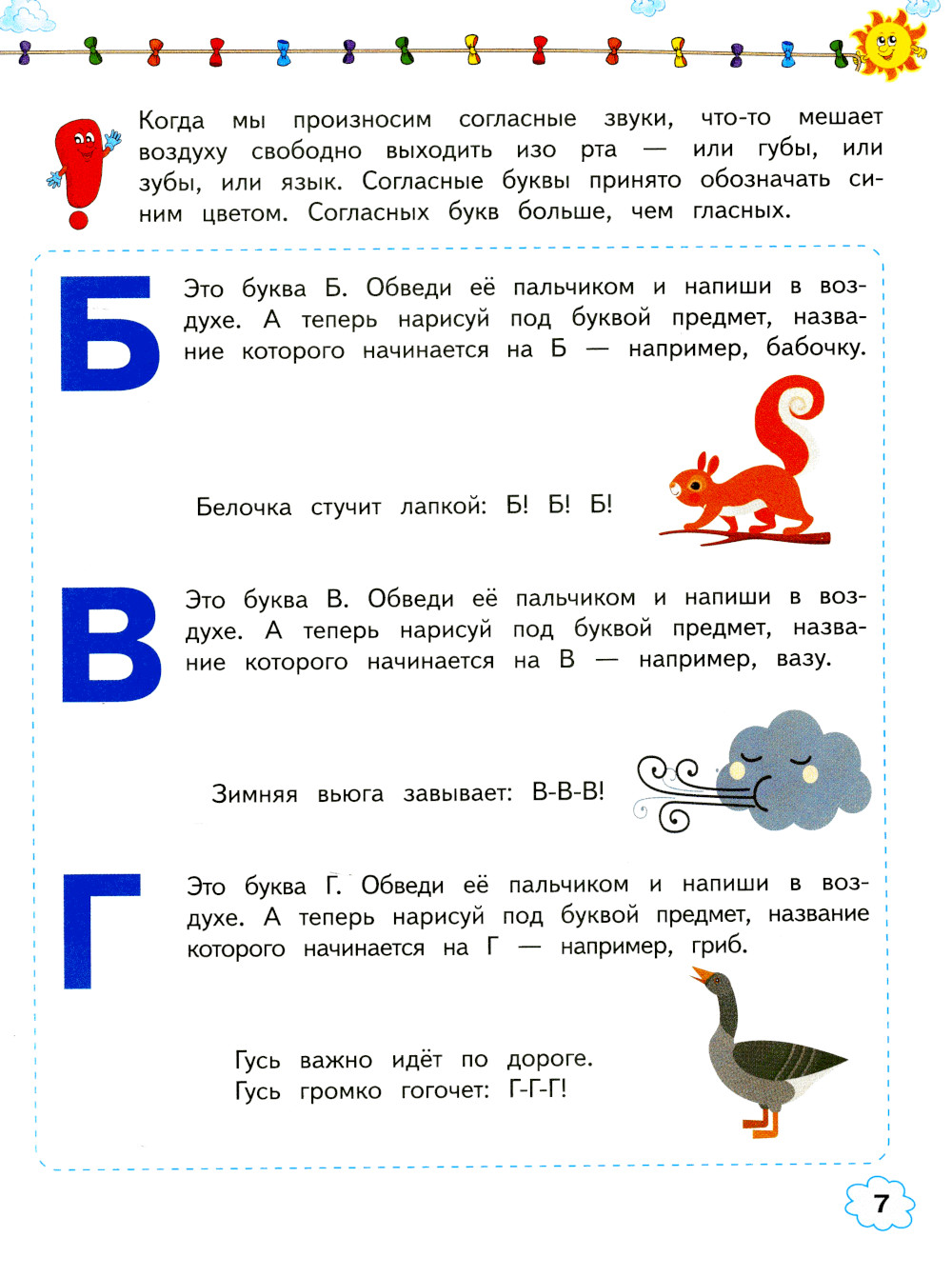 Когда мы произносим согласные звуки, что-то мешает воздуху свободно выходить изо рта — или губы, или зубы, или язык. Согласные буквы принято обозначать синим цветом. Согласных букв больше, чем гласных.

Б

Это буква Б. Обведи её пальчиком и напиши в воздухе. А теперь нарисуй под буквой предмет, название которого начинается на Б — например, бабочку.

Белочка стучит лапкой: Б! Б! Б!

В

Это буква В. Обведи её пальчиком и напиши в воздухе. А теперь нарисуй под буквой предмет, название которого начинается на В — например, вазу.

Зимняя вьюга завывает: В-В-В!

Г

Это буква Г. Обведи её пальчиком и напиши в воздухе. А теперь нарисуй под буквой предмет, название которого начинается на Г — например, гриб.

Гусь важно идёт по дороге.
Гусь громко гогочет: Г-Г-Г!

7